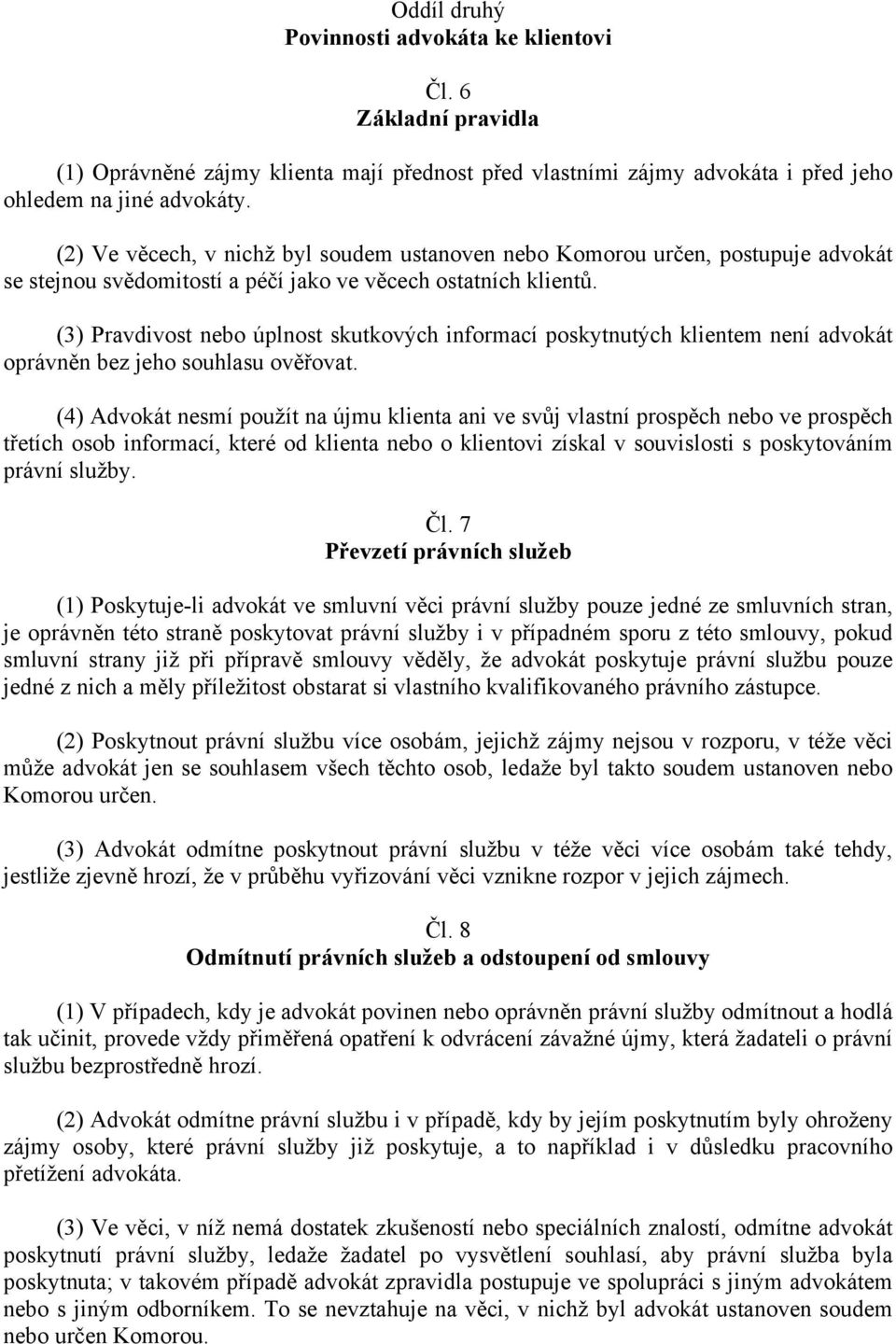 Oddíl druhý
Povinnosti advokáta ke klientovi

Čl. 6
Základní pravidla

(1) Oprávněné zájmy klienta mají přednost před vlastními zájmy advokáta i před jeho ohledem na jiné advokáty.

(2) Ve věcech, v nichž byl soudem ustanoven nebo Komorou určen, postupuje advokát se stejnou svědomitostí a péčí jako ve věcech ostatních klientů.

(3) Pravdivost nebo úplnost skutkových informací poskytnutých klientem není advokát oprávněn bez jeho souhlasu ověřovat.

(4) Advokát nesmí použít na újmu klienta ani ve svůj vlastní prospěch nebo ve prospěch třetích osob informací, které od klienta nebo o klientovi získal v souvislosti s poskytováním právní služby.

Čl. 7
Převzetí právních služeb

(1) Poskytuje-li advokát ve smluvní věci právní služby pouze jedné ze smluvních stran, je oprávněn této straně poskytovat právní služby i v případném sporu z této smlouvy, pokud smluvní strany již při přípravě smlouvy věděly, že advokát poskytuje právní službu pouze jedné z nich a měly příležitost obstarat si vlastního kvalifikovaného právního zástupce.

(2) Poskytnout právní službu více osobám, jejichž zájmy nejsou v rozporu, v téže věci může advokát jen se souhlasem všech těchto osob, ledaže byl takto soudem ustanoven nebo Komorou určen.

(3) Advokát odmítne poskytnout právní službu v téže věci více osobám také tehdy, jestliže zjevně hrozí, že v průběhu vyřizování věci vznikne rozpor v jejich zájmech.

Čl. 8
Odmítnutí právních služeb a odstoupení od smlouvy

(1) V případech, kdy je advokát povinen nebo oprávněn právní služby odmítnout a hodlá tak učinit, provede vždy přiměřená opatření k odvrácení závažné újmy, která žadateli o právní službu bezprostředně hrozí.

(2) Advokát odmítne právní službu i v případě, kdy by jejím poskytnutím byly ohroženy zájmy osoby, které právní služby již poskytuje, a to například i v důsledku pracovního přetížení advokáta.

(3) Ve věci, v níž nemá dostatek zkušeností nebo speciálních znalostí, odmítne advokát poskytnutí právní služby, ledaže žadatel po vysvětlení souhlasí, aby právní služba byla poskytnuta; v takovém případě advokát zpravidla postupuje ve spolupráci s jiným advokátem nebo s jiným odborníkem. To se nevztahuje na věci, v nichž byl advokát ustanoven soudem nebo určen Komorou.